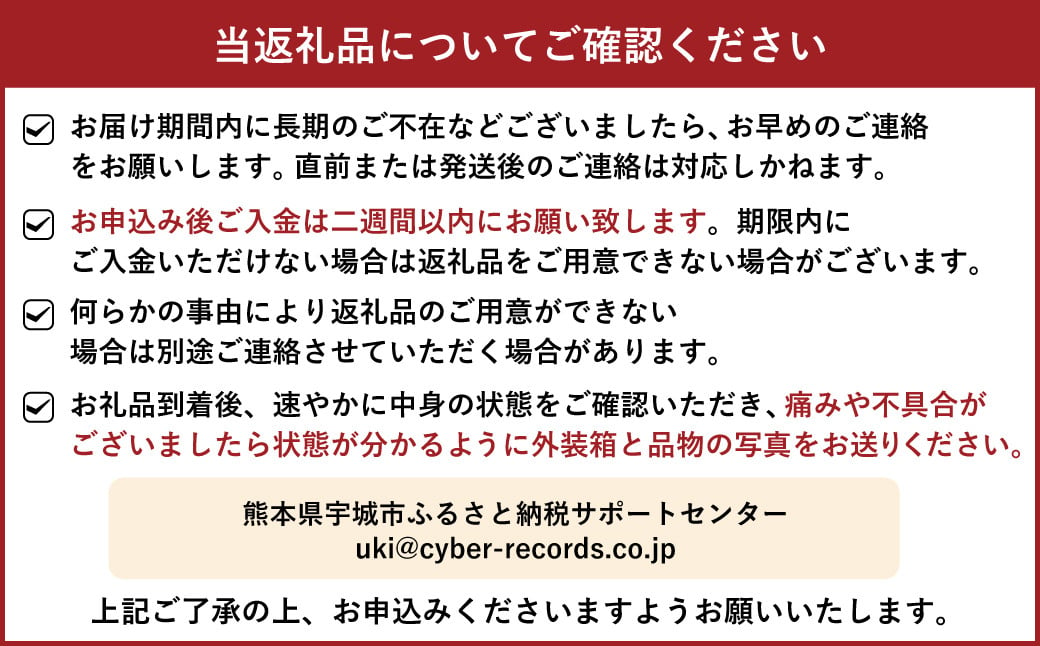 当返礼品についてご確認ください

お届け期間内に長期のご不在などございましたら、お早めのご連絡をお願いします。直前または発送後のご連絡は対応しかねます。

お申込み後ご入金は二週間以内にお願い致します。期限内にご入金いただけない場合は返礼品をご用意できない場合がございます。

何らかの事由により返礼品のご用意ができない場合は別途ご連絡させていただく場合があります。

お礼品到着後、速やかに中身の状態をご確認いただき、痛みや不具合がございましたら状態が分かるように外装箱と品物の写真をお送りください。

熊本県宇城市ふるさと納税サポートセンター
uki@cyber-records.co.jp

上記ご了承の上、お申込みくださいますようお願いいたします。